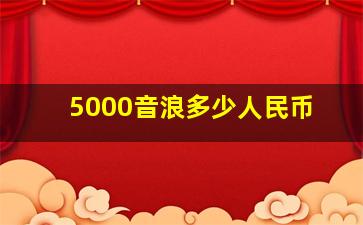 5000音浪多少人民币